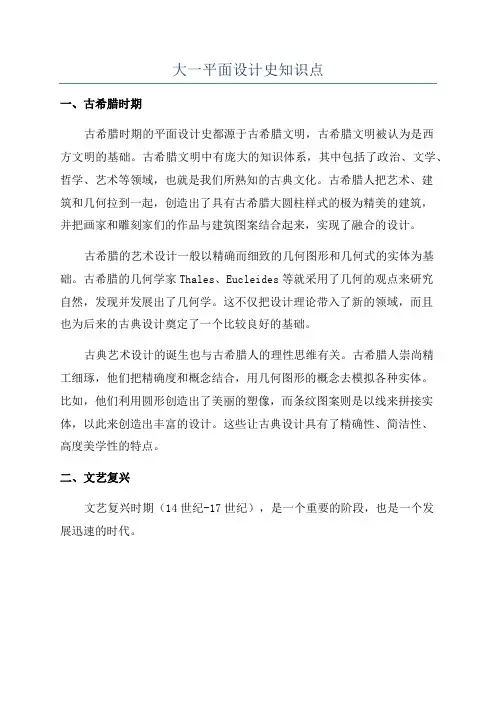 大一平面设计史知识点

一、古希腊时期

古希腊时期的平面设计史都源于古希腊文明，古希腊文明被认为是西方文明的基础。古希腊文明中有庞大的知识体系，其中包括了政治、文学、哲学、艺术等领域，也就是我们所熟知的古典文化。古希腊人把艺术、建筑和几何拉到一起，创造出了具有古希腊大圆柱样式的极为精美的建筑，并把画家和雕刻家们的作品与建筑图案结合起来，实现了融合的设计。

古希腊的艺术设计一般以精确而细致的几何图形和几何式的实体为基础。古希腊的几何学家 Thales、Eucleides 等就采用了几何的观点来研究自然，发现并发展出了几何学。这不仅把设计理论带入了新的领域，而且也为后来的古典设计奠定了一个比较良好的基础。

古典艺术设计的诞生也与古希腊人的理性思维有关。古希腊人崇尚精工细琢，他们把精确度和概念结合，用几何图形的概念去模拟各种实体。比如，他们利用圆形创造出了美丽的塑像，而条纹图案则是以线来拼接实体，以此来创造出丰富的设计。这些让古典设计具有了精确性、简洁性、高度美学性的特点。

二、文艺复兴

文艺复兴时期（14 世纪-17 世纪），是一个重要的阶段，也是一个发展迅速的时代。